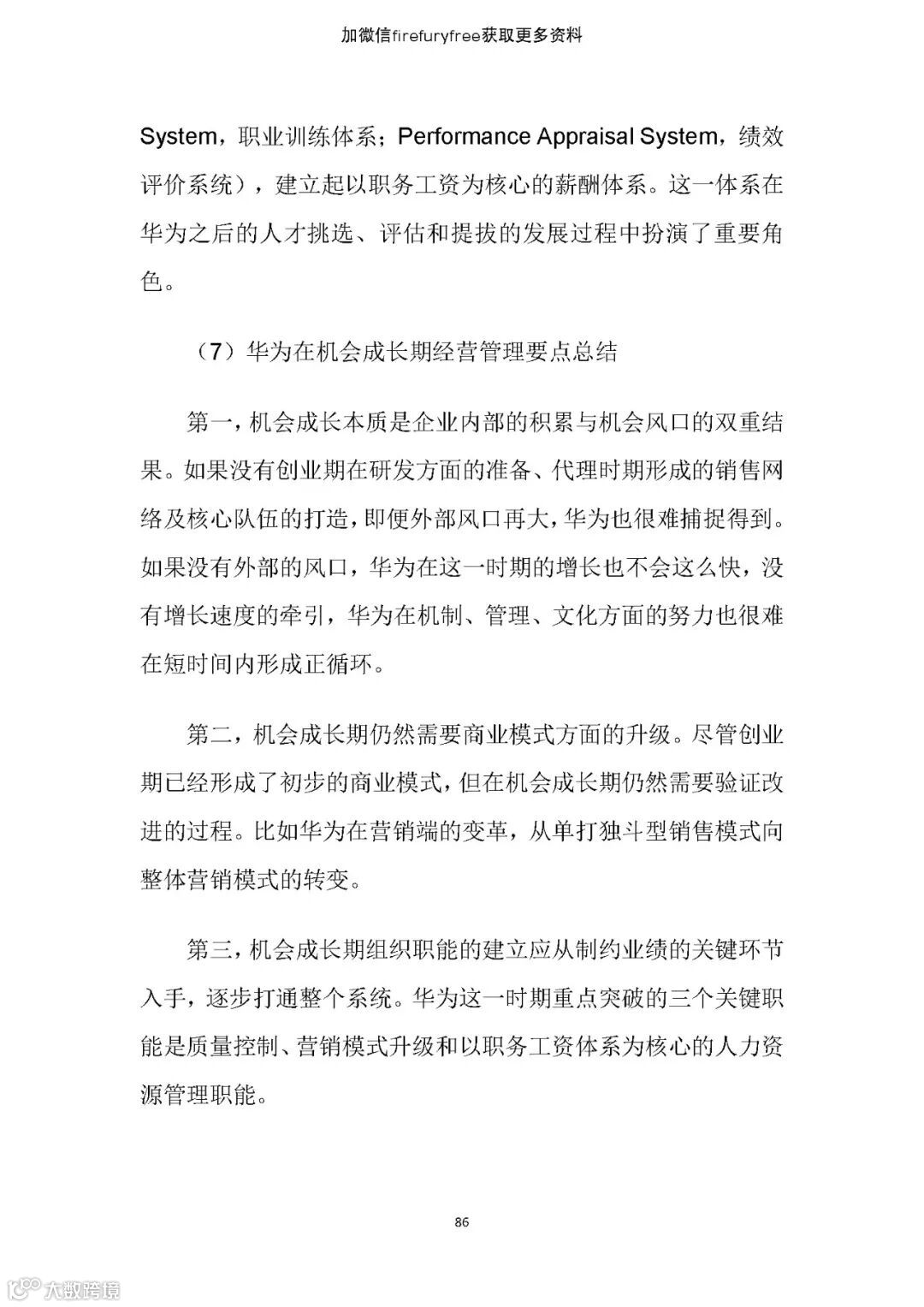 加微信firefuryfree获取更多资料

System，职业训练体系；Performance Appraisal System，绩效评价系统），建立起以职务工资为核心的薪酬体系。这一体系在华为之后的人才挑选、评估和提拔的发展过程中扮演了重要角色。

（7）华为在机会成长期经营管理要点总结

第一，机会成长本质是企业内部的积累与机会风口的双重结果。如果没有创业期在研发方面的准备、代理时期形成的销售网络及核心队伍的打造，即便外部风口再大，华为也很难捕捉得到。如果没有外部的风口，华为在这一时期的增长也不会这么快，没有增长速度的牵引，华为在机制、管理、文化方面的努力也很难在短时间内形成正循环。

第二，机会成长期仍然需要商业模式方面的升级。尽管创业期已经形成了初步的商业模式，但在机会成长期仍然需要验证改进的过程。比如华为在营销端的变革，从单打独斗型销售模式向整体营销模式的转变。

第三，机会成长期组织职能的建立应从制约业绩的关键环节入手，逐步打通整个系统。华为这一时期重点突破的三个关键职能是质量控制、营销模式升级和以职务工资体系为核心的人力资源管理职能。

86

大数跨境